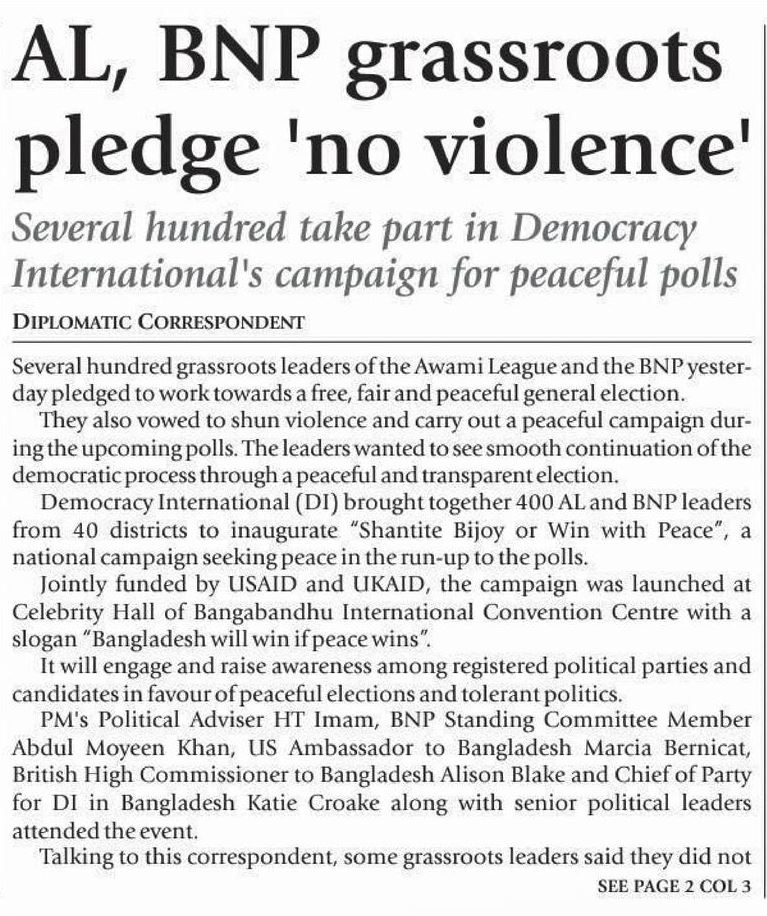 AL, BNP grassroots pledge 'no violence'

Several hundred take part in Democracy International's campaign for peaceful polls

DIPLOMATIC CORRESPONDENT

Several hundred grassroots leaders of the Awami League and the BNP yesterday pledged to work towards a free, fair and peaceful general election.

They also vowed to shun violence and carry out a peaceful campaign during the upcoming polls. The leaders wanted to see smooth continuation of the democratic process through a peaceful and transparent election.

Democracy International (DI) brought together 400 AL and BNP leaders from 40 districts to inaugurate "Shantite Bijoy or Win with Peace", a national campaign seeking peace in the run-up to the polls.

Jointly funded by USAID and UKAID, the campaign was launched at Celebrity Hall of Bangabandhu International Convention Centre with a slogan "Bangladesh will win if peace wins".

It will engage and raise awareness among registered political parties and candidates in favour of peaceful elections and tolerant politics.

PM's Political Adviser HT Imam, BNP Standing Committee Member Abdul Moyeen Khan, US Ambassador to Bangladesh Marcia Bernicat, British High Commissioner to Bangladesh Alison Blake and Chief of Party for DI in Bangladesh Katie Croake along with senior political leaders attended the event.

Talking to this correspondent, some grassroots leaders said they did not

SEE PAGE 2 COL 3